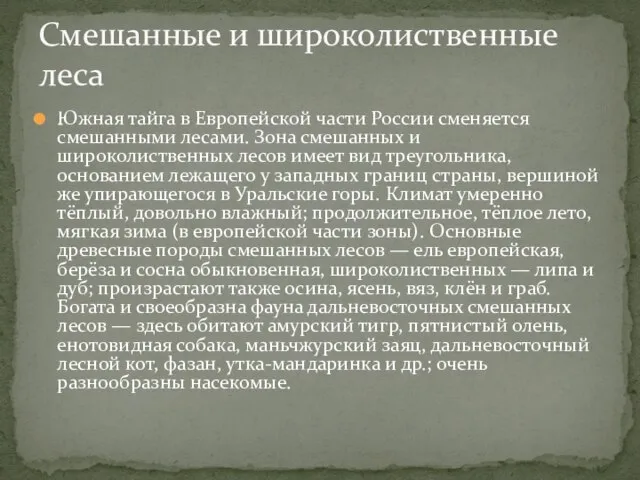 Смешанные и широколиственные леса

Южная тайга в Европейской части России сменяется смешанными лесами. Зона смешанных и широколиственных лесов имеет вид треугольника, основанием лежащего у западных границ страны, вершиной же упирающегося в Уральские горы. Климат умеренно тёплый, довольно влажный; продолжительное, тёплое лето, мягкая зима (в европейской части зоны). Основные древесные породы смешанных лесов — ель европейская, берёза и сосна обыкновенная, широколиственных — липа и дуб; произрастают также осина, ясень, вяз, клён и граб. Богата и своеобразна фауна дальневосточных смешанных лесов — здесь обитают амурский тигр, пятнистый олень, енотовидная собака, маньчжурский заяц, дальневосточный лесной кот, фазан, утка-мандаринка и др.; очень разнообразны насекомые.